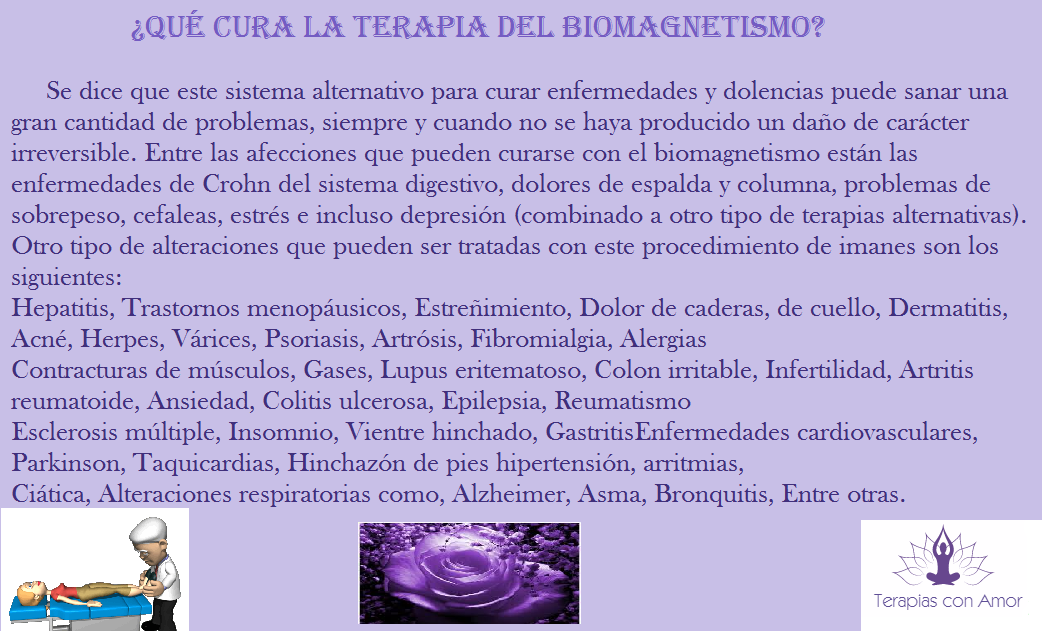 ¿QUÉ CURA LA TERAPIA DEL BIOMAGNETISMO?

Se dice que este sistema alternativo para curar enfermedades y dolencias puede sanar una gran cantidad de problemas, siempre y cuando no se haya producido un daño de carácter irreversible. Entre las afecciones que pueden curarse con el biomagnetismo están las enfermedades de Crohn del sistema digestivo, dolores de espalda y columna, problemas de sobrepeso, cefaleas, estrés e incluso depresión (combinado a otro tipo de terapias alternativas). Otro tipo de alteraciones que pueden ser tratadas con este procedimiento de imanes son los siguientes:

Hepatitis, Trastornos menopáusicos, Estreñimiento, Dolor de caderas, de cuello, Dermatitis, Acné, Herpes, Várices, Psoriasis, Artrósis, Fibromialgia, Alergias

Contracturas de músculos, Gases, Lupus eritematoso, Colon irritable, Infertilidad, Artritis reumatoide, Ansiedad, Colitis ulcerosa, Epilepsia, Reumatismo

Esclerosis múltiple, Insomnio, Vientre hinchado, GastritisEnfermedades cardiovasculares, Parkinson, Taquicardias, Hinchazón de pies hipertensión, arritmias,

Ciática, Alteraciones respiratorias como, Alzheimer, Asma, Bronquitis, Entre otras.

Terapias con Amor